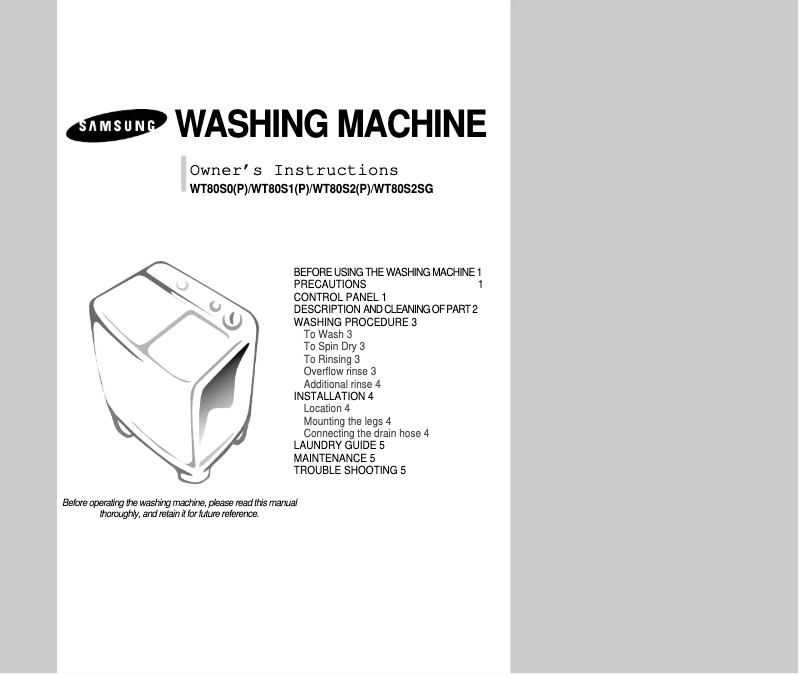 SAMSUNG WASHING MACHINE

Owner's Instructions
WT80S0(P)/WT80S1(P)/WT80S2(P)/WT80S2SG

BEFORE USING THE WASHING MACHINE 1
PRECAUTIONS 1
CONTROL PANEL 1
DESCRIPTION AND CLEANING OF PART 2
WASHING PROCEDURE 3
To Wash 3
To Spin Dry 3
To Rinsing 3
Overflow rinse 3
Additional rinse 4
INSTALLATION 4
Location 4
Mounting the legs 4
Connecting the drain hose 4
LAUNDRY GUIDE 5
MAINTENANCE 5
TROUBLE SHOOTING 5

Before operating the washing machine, please read this manual thoroughly, and retain it for future reference.